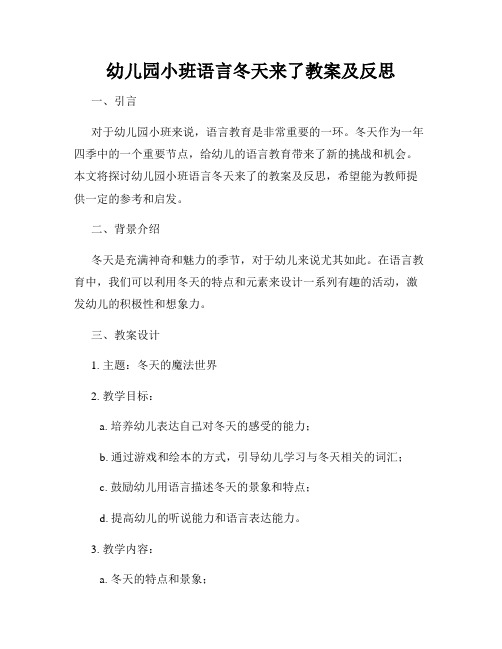 幼儿园小班语言冬天来了教案及反思

一、引言

对于幼儿园小班来说，语言教育是非常重要的一环。冬天作为一年四季中的一个重要节点，给幼儿的语言教育带来了新的挑战和机会。本文将探讨幼儿园小班语言冬天来了的教案及反思，希望能为教师提供一定的参考和启发。

二、背景介绍

冬天是充满神奇和魅力的季节，对于幼儿来说尤其如此。在语言教育中，我们可以利用冬天的特点和元素来设计一系列有趣的活动，激发幼儿的积极性和想象力。

三、教案设计

1. 主题：冬天的魔法世界

2. 教学目标：

a. 培养幼儿表达自己对冬天的感受的能力；

b. 通过游戏和绘本的方式，引导幼儿学习与冬天相关的词汇；

c. 鼓励幼儿用语言描述冬天的景象和特点；

d. 提高幼儿的听说能力和语言表达能力。

3. 教学内容：

a. 冬天的特点和景象；